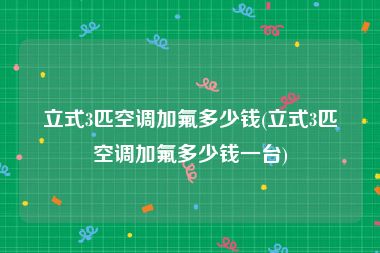 立式3匹空调加氟多少钱(立式3匹空调加氟多少钱一台)